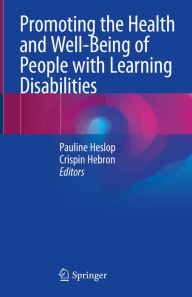 Promoting the Health and Well-Being of People with Learning Disabilities

Pauline Heslop
Crispin Hebron
Editors

Springer